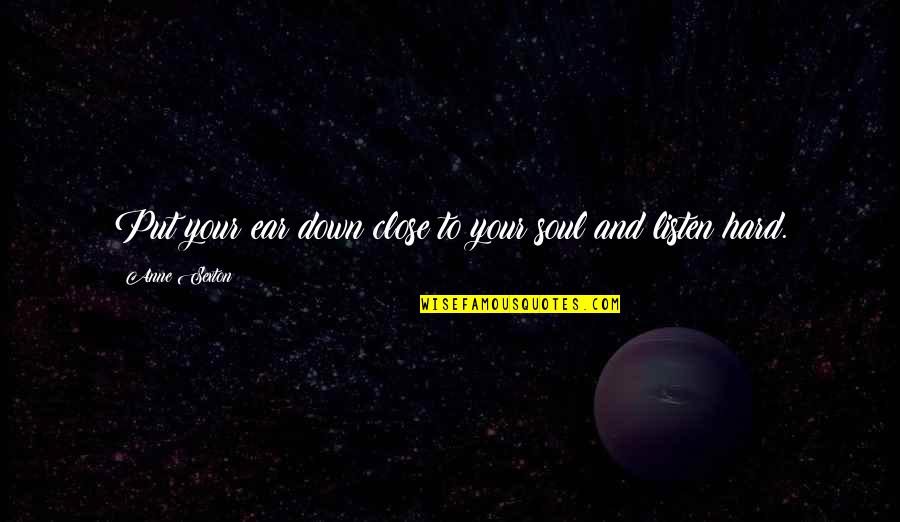 Put your ear down close to your soul and listen hard.

Anne Sexton

WISEFAMOUSQUOTES.COM